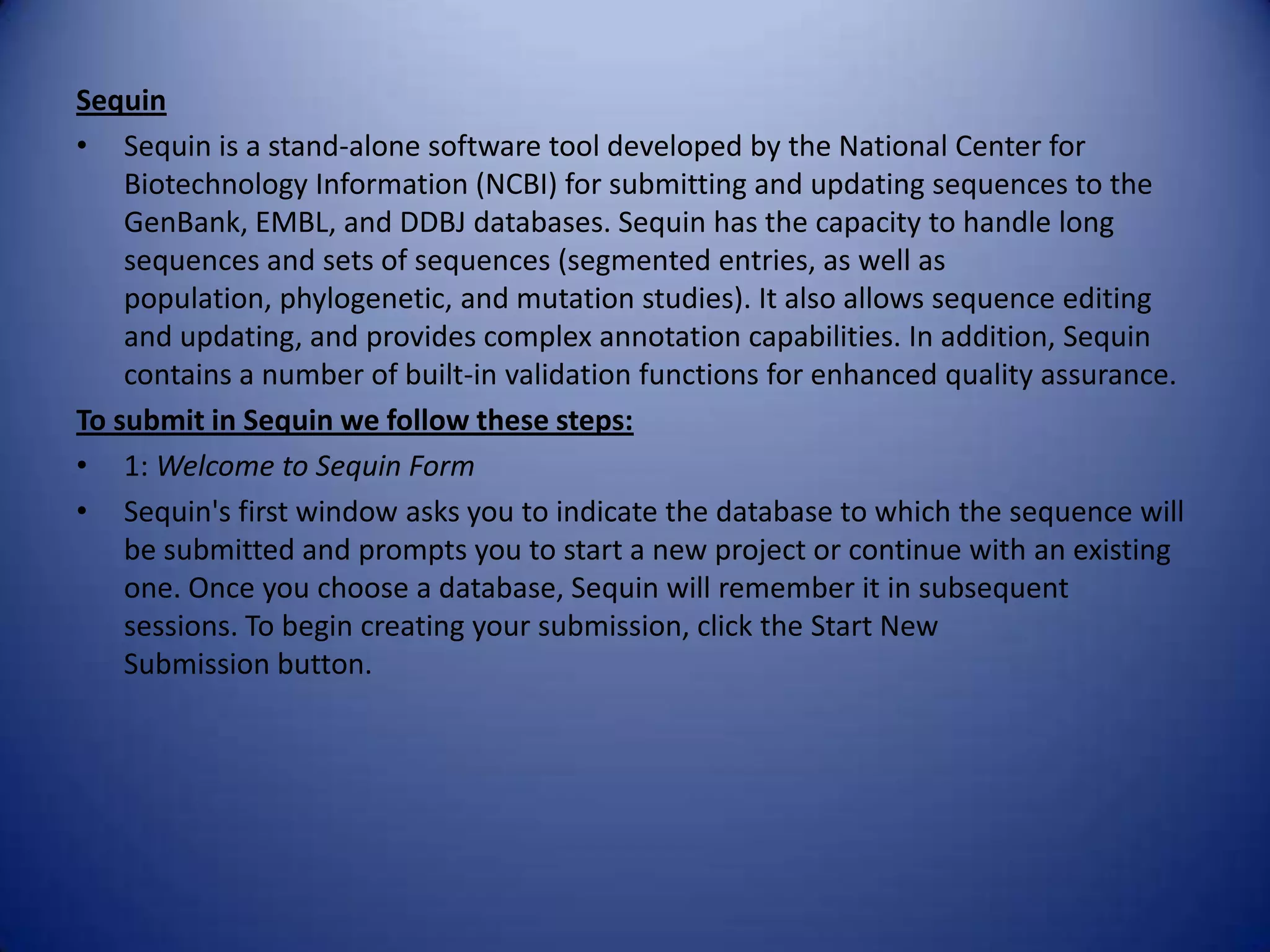 Sequin

• Sequin is a stand-alone software tool developed by the National Center for Biotechnology Information (NCBI) for submitting and updating sequences to the GenBank, EMBL, and DDBJ databases. Sequin has the capacity to handle long sequences and sets of sequences (segmented entries, as well as population, phylogenetic, and mutation studies). It also allows sequence editing and updating, and provides complex annotation capabilities. In addition, Sequin contains a number of built-in validation functions for enhanced quality assurance.

To submit in Sequin we follow these steps:

• 1: Welcome to Sequin Form

• Sequin's first window asks you to indicate the database to which the sequence will be submitted and prompts you to start a new project or continue with an existing one. Once you choose a database, Sequin will remember it in subsequent sessions. To begin creating your submission, click the Start New Submission button.